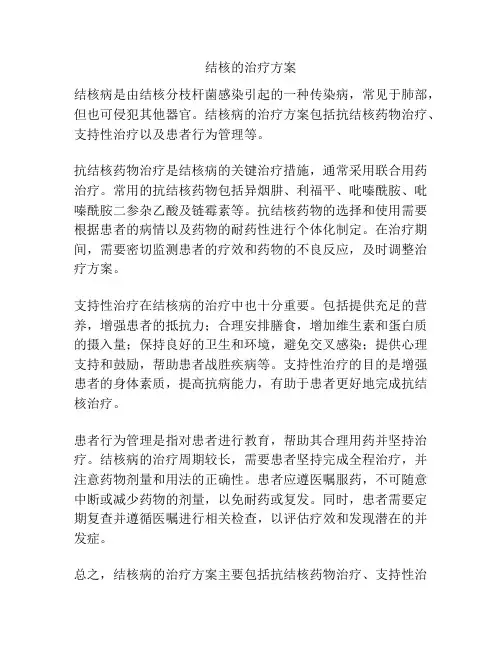 结核的治疗方案

结核病是由结核分枝杆菌感染引起的一种传染病，常见于肺部，但也可侵犯其他器官。结核病的治疗方案包括抗结核药物治疗、支持性治疗以及患者行为管理等。

抗结核药物治疗是结核病的关键治疗措施，通常采用联合用药治疗。常用的抗结核药物包括异烟肼、利福平、吡嗪酰胺、吡嗪酰胺二参杂乙酸及链霉素等。抗结核药物的选择和使用需要根据患者的病情以及药物的耐药性进行个体化制定。在治疗期间，需要密切监测患者的疗效和药物的不良反应，及时调整治疗方案。

支持性治疗在结核病的治疗中也十分重要。包括提供充足的营养，增强患者的抵抗力；合理安排膳食，增加维生素和蛋白质的摄入量；保持良好的卫生和环境，避免交叉感染；提供心理支持和鼓励，帮助患者战胜疾病等。支持性治疗的目的是增强患者的身体素质，提高抗病能力，有助于患者更好地完成抗结核治疗。

患者行为管理是指对患者进行教育，帮助其合理用药并坚持治疗。结核病的治疗周期较长，需要患者坚持完成全程治疗，并注意药物剂量和用法的正确性。患者应遵医嘱服药，不可随意中断或减少药物的剂量，以免耐药或复发。同时，患者需要定期复查并遵循医嘱进行相关检查，以评估疗效和发现潜在的并发症。

总之，结核病的治疗方案主要包括抗结核药物治疗、支持性治